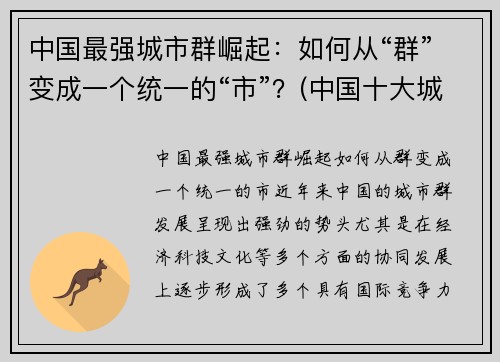 中国最强城市群崛起：如何从“群”变成一个统一的“市”？(中国十大城

中国最强城市群崛起如何从群变成一个统一的市近年来中国的城市群发展呈现出强劲的势头尤其是在经济科技文化等多个方面的协同发展上逐步形成了多个具有国际竞争力